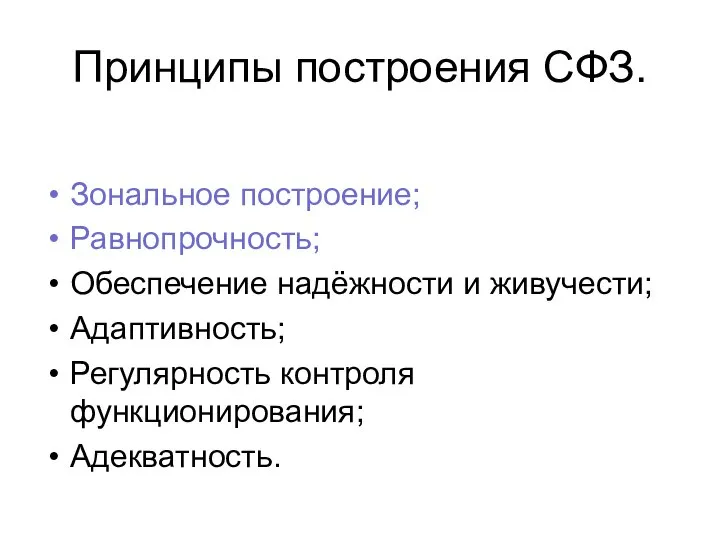 Принципы построения СФЗ.

• Зональное построение;
• Равнопрочность;
• Обеспечение надёжности и живучести;
• Адаптивность;
• Регулярность контроля функционирования;
• Адекватность.